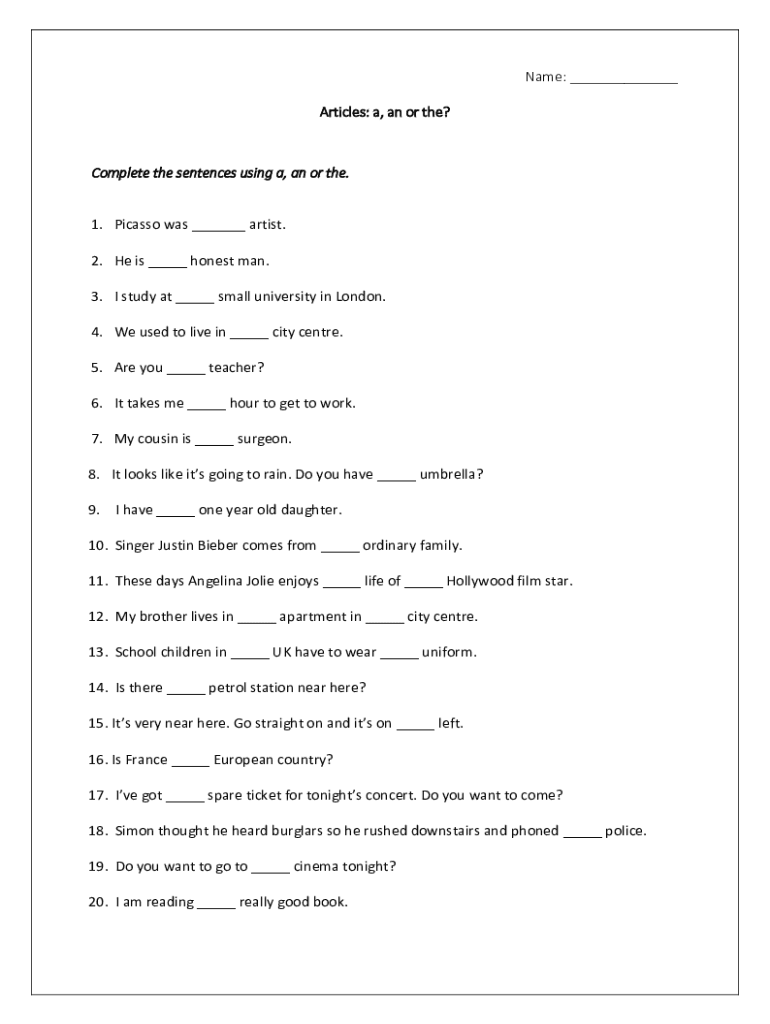 Name: _______________

Articles: a, an or the?

Complete the sentences using a, an or the.

1. Picasso was _______ artist.

2. He is _____ honest man.

3. I study at _____ small university in London.

4. We used to live in _____ city centre.

5. Are you _____ teacher?

6. It takes me _____ hour to get to work.

7. My cousin is _____ surgeon.

8. It looks like it's going to rain. Do you have _____ umbrella?

9. I have _____ one year old daughter.

10. Singer Justin Bieber comes from _____ ordinary family.

11. These days Angelina Jolie enjoys _____ life of _____ Hollywood film star.

12. My brother lives in _____ apartment in _____ city centre.

13. School children in _____ UK have to wear _____ uniform.

14. Is there _____ petrol station near here?

15. It's very near here. Go straight on and it's on _____ left.

16. Is France _____ European country?

17. I've got _____ spare ticket for tonight's concert. Do you want to come?

18. Simon thought he heard burglars so he rushed downstairs and phoned _____ police.

19. Do you want to go to _____ cinema tonight?

20. I am reading _____ really good book.